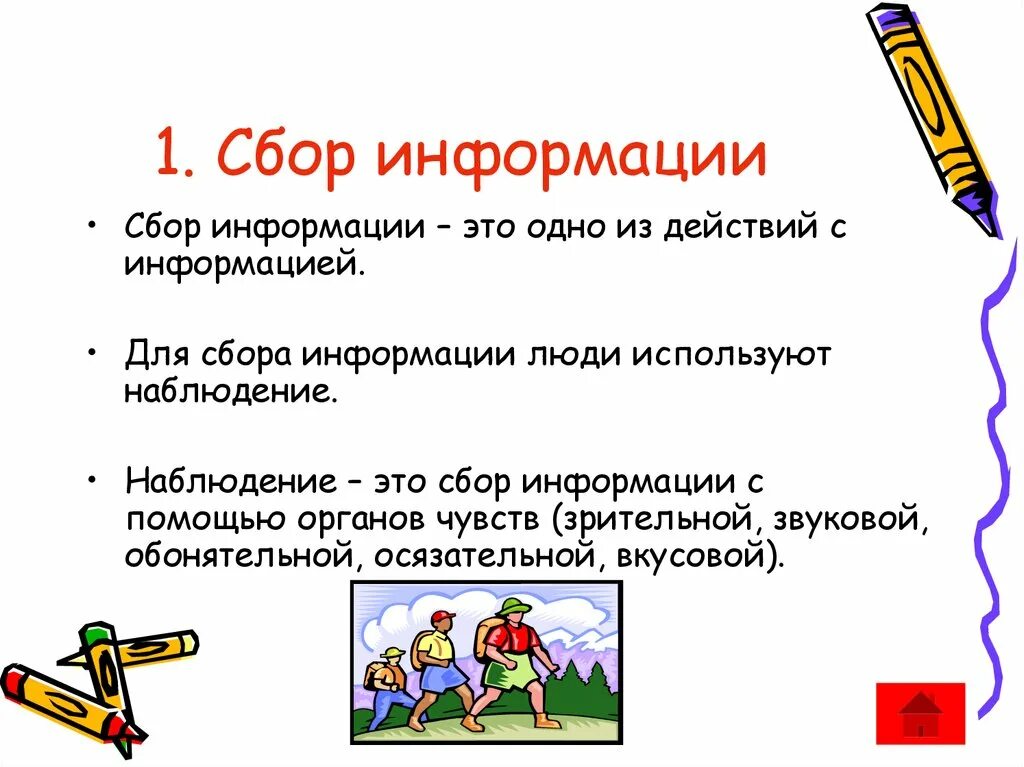 1. Сбор информации

• Сбор информации – это одно из действий с информацией.

• Для сбора информации люди используют наблюдение.

• Наблюдение – это сбор информации с помощью органов чувств (зрительной, звуковой, обонятельной, осязательной, вкусовой).